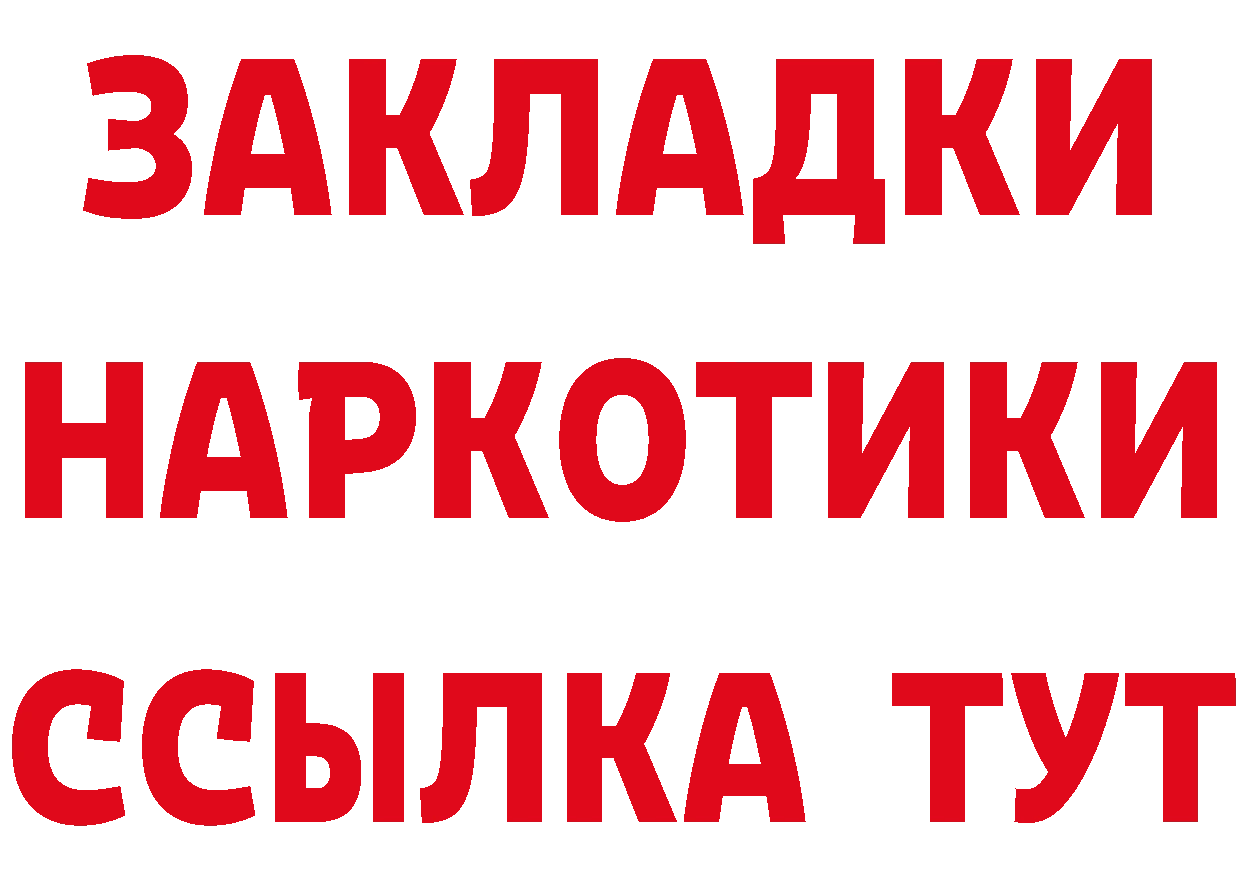 ЗАКЛАДКИ НАРКОТИКИ ССЫЛКА ТУТ